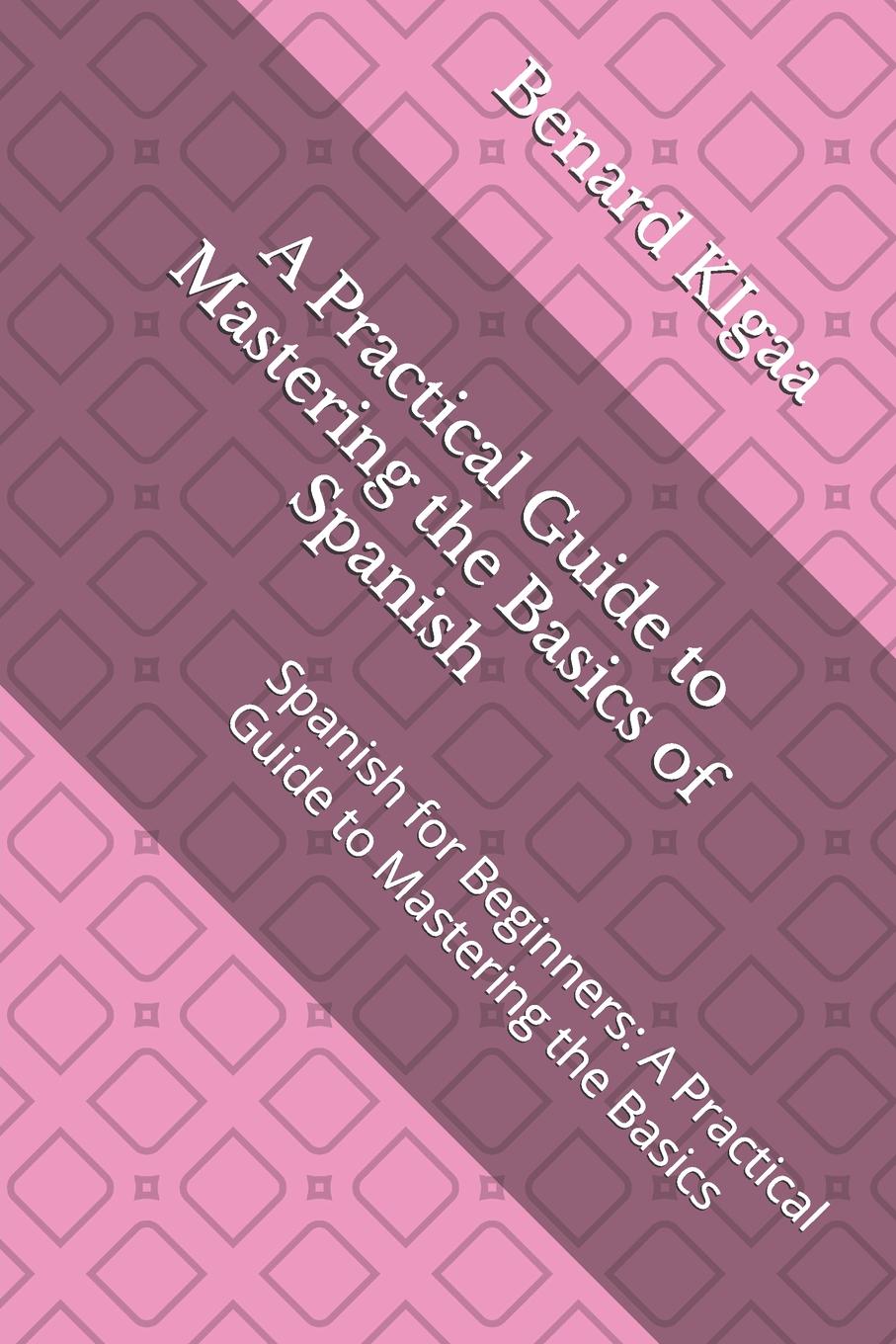 Benard KIgaa

A Practical Guide to Mastering the Basics of Spanish

Spanish for Beginners: A Practical Guide to Mastering the Basics